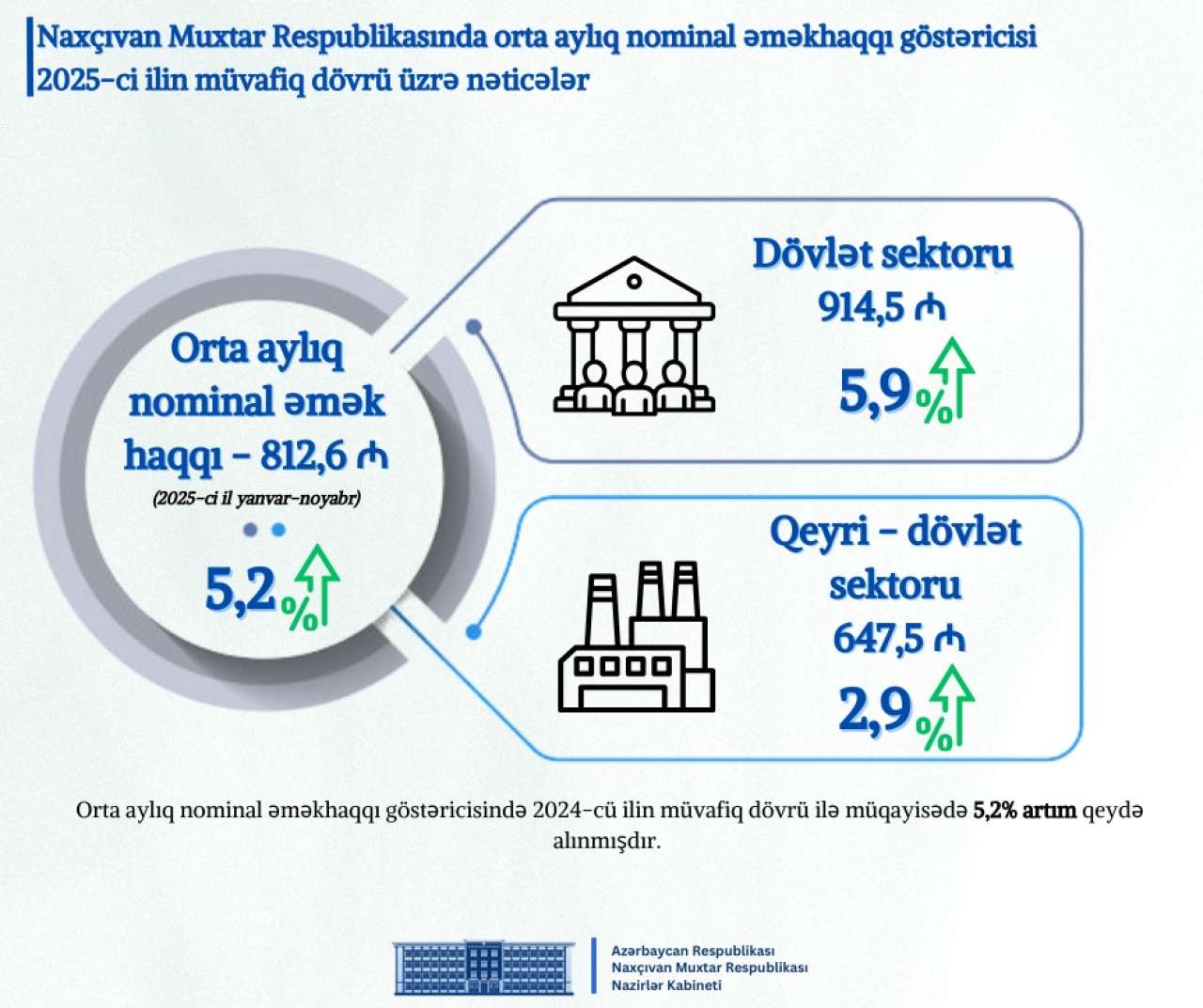 Naxçıvan Muxtar Respublikasında orta aylıq nominal əməkhaqqı göstəricisi
2025-ci ilin müvafiq dövrü üzrə nəticələr

Orta aylıq nominal əmək haqqı – 812,6 ₼
(2025-ci il yanvar-noyabr)

5,2%

Dövlət sektoru
914,5 ₼
5,9%

Qeyri – dövlət sektoru
647,5 ₼
2,9%

Orta aylıq nominal əməkhaqqı göstəricisində 2024-cü ilin müvafiq dövrü ilə müqayisədə 5,2% artım qeydə alınmışdır.

Azərbaycan Respublikası
Naxçıvan Muxtar Respublikası
Nazirlər Kabineti